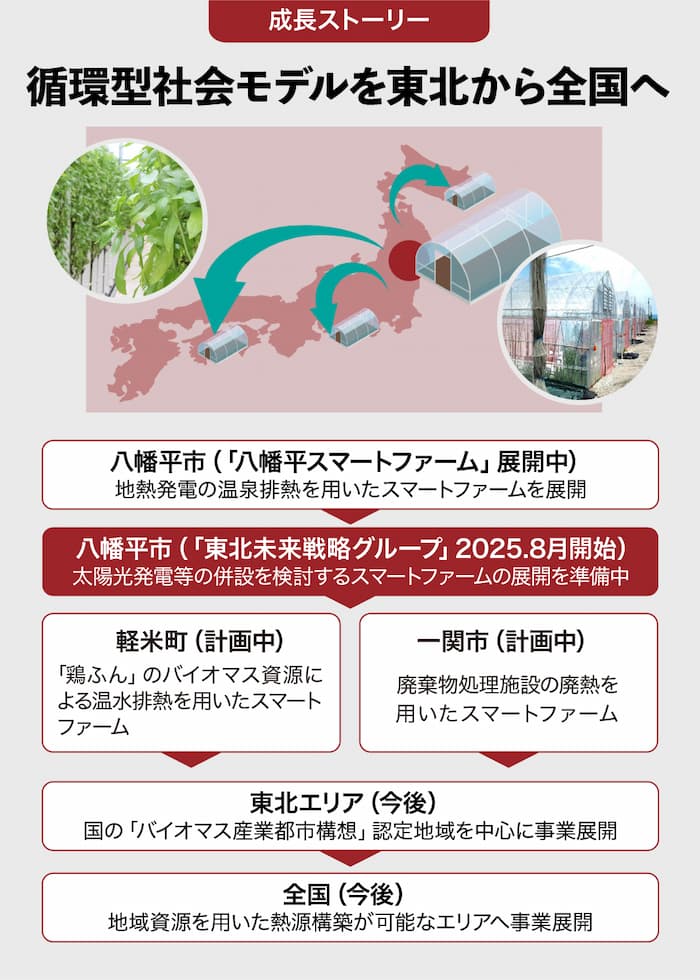 成長ストーリー

循環型社会モデルを東北から全国へ

八幡平市（「八幡平スマートファーム」展開中）
地熱発電の温泉排熱を用いたスマートファームを展開

八幡平市（「東北未来戦略グループ」2025.8月開始）
太陽光発電等の併設を検討するスマートファームの展開を準備中

軽米町（計画中）
「鶏ふん」のバイオマス資源による温水排熱を用いたスマートファーム

一関市（計画中）
廃棄物処理施設の廃熱を用いたスマートファーム

東北エリア（今後）
国の「バイオマス産業都市構想」認定地域を中心に事業展開

全国（今後）
地域資源を用いた熱源構築が可能なエリアへ事業展開